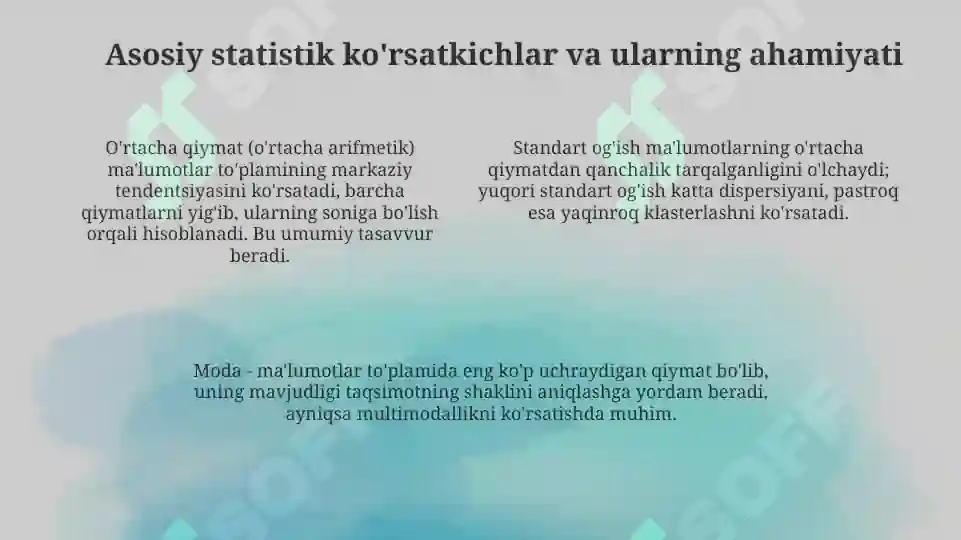 Asosiy statistik ko'rsatkichlar va ularning ahamiyati

O'rtacha qiymat (o'rtacha arifmetik) ma'lumotlar to'plamining markaziy tendentsiyasini ko'rsatadi, barcha qiymatlarni yig'ib, ularning soniga bo'lish orqali hisoblanadi. Bu umumiy tasavvur beradi.

Standart og'ish ma'lumotlarning o'rtacha qiymatdan qanchalik tarqalganligini o'lchaydi; yuqori standart og'ish katta dispersiyani, pastroq esa yaqinroq klasterlashni ko'rsatadi.

Moda - ma'lumotlar to'plamida eng ko'p uchraydigan qiymat bo'lib, uning mavjudligi taqsimotning shaklini aniqlashga yordam beradi, ayniqsa multimodallikni ko'rsatishda muhim.

SOFF

SOFF

SOFF